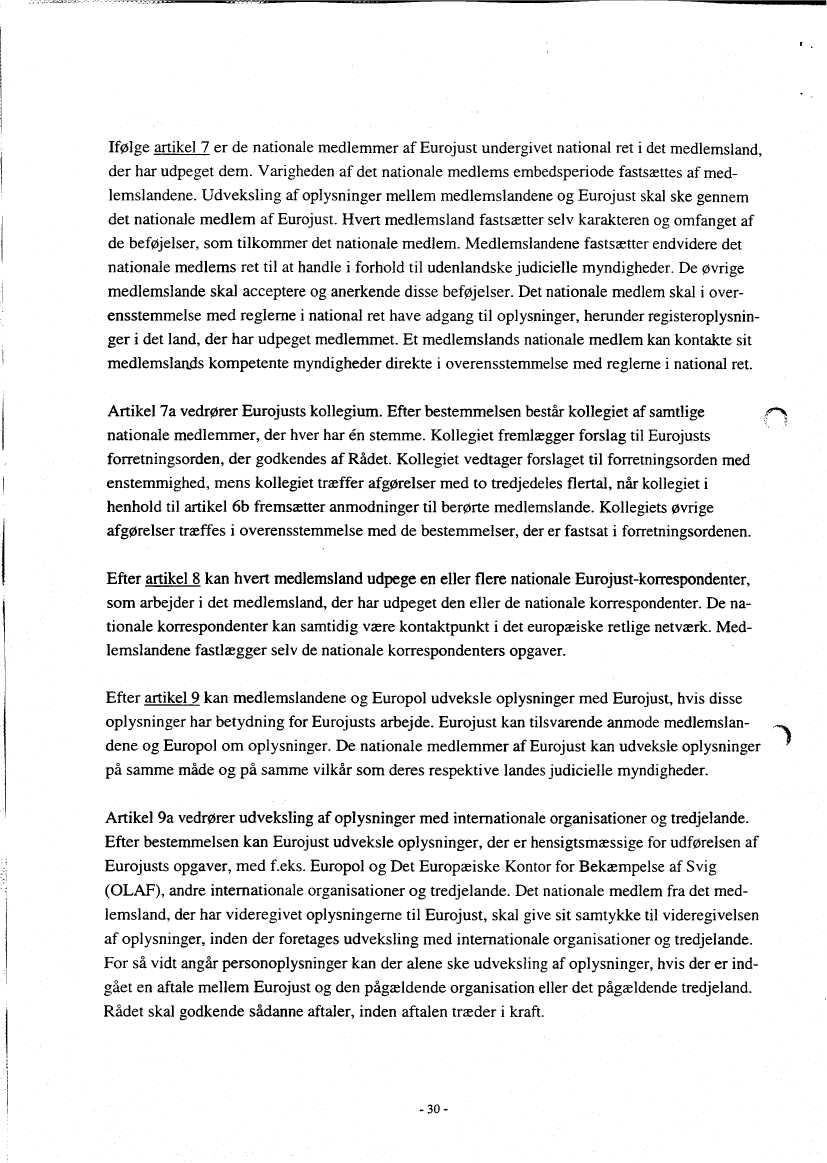 Ifølge artikel 7 er de nationale medlemmer af Eurojust undergivet national ret i det medlemsland, der har udpeget dem. Varigheden af det nationale medlems embedsperiode fastsættes af medlemslandene. Udveksling af oplysninger mellem medlemslandene og Eurojust skal ske gennem det nationale medlem af Eurojust. Hvert medlemsland fastsætter selv karakteren og omfanget af de beføjelser, som tilkommer det nationale medlem. Medlemslandene fastsætter endvidere det nationale medlems ret til at handle i forhold til udenlandske judicielle myndigheder. De øvrige medlemslande skal acceptere og anerkende disse beføjelser. Det nationale medlem skal i overensstemmelse med reglerne i national ret have adgang til oplysninger, herunder registeroplysninger i det land, der har udpeget medlemmet. Et medlemslands nationale medlem kan kontakte sit medlemslands kompetente myndigheder direkte i overensstemmelse med reglerne i national ret.

Artikel 7a vedrører Eurojusts kollegium. Efter bestemmelsen består kollegiet af samtlige nationale medlemmer, der hver har én stemme. Kollegiet fremlægger forslag til Eurojusts forretningsorden, der godkendes af Rådet. Kollegiet vedtager forslaget til forretningsorden med enstemmighed, mens kollegiet træffer afgørelser med to tredjedeles flertal, når kollegiet i henhold til artikel 6b fremsætter anmodninger til berørte medlemslande. Kollegiets øvrige afgørelser træffes i overensstemmelse med de bestemmelser, der er fastsat i forretningsordenen.

Efter artikel 8 kan hvert medlemsland udpege en eller flere nationale Eurojust-korrespondenter, som arbejder i det medlemsland, der har udpeget den eller de nationale korrespondenter. De nationale korrespondenter kan samtidig være kontaktpunkt i det europæiske retlige netværk. Medlemslandene fastlægger selv de nationale korrespondenters opgaver.

Efter artikel 9 kan medlemslandene og Europol udveksle oplysninger med Eurojust, hvis disse oplysninger har betydning for Eurojusts arbejde. Eurojust kan tilsvarende anmode medlemslandene og Europol om oplysninger. De nationale medlemmer af Eurojust kan udveksle oplysninger på samme måde og på samme vilkår som deres respektive landes judicielle myndigheder.

Artikel 9a vedrører udveksling af oplysninger med internationale organisationer og tredjelande. Efter bestemmelsen kan Eurojust udveksle oplysninger, der er hensigtsmæssige for udførelsen af Eurojusts opgaver, med f.eks. Europol og Det Europæiske Kontor for Bekæmpelse af Svig (OLAF), andre internationale organisationer og tredjelande. Det nationale medlem fra det medlemsland, der har videregivet oplysningerne til Eurojust, skal give sit samtykke til videregivelsen af oplysninger, inden der foretages udveksling med internationale organisationer og tredjelande. For så vidt angår personoplysninger kan der alene ske udveksling af oplysninger, hvis der er indgået en aftale mellem Eurojust og den pågældende organisation eller det pågældende tredjeland. Rådet skal godkende sådanne aftaler, inden aftalen træder i kraft.

- 30 -